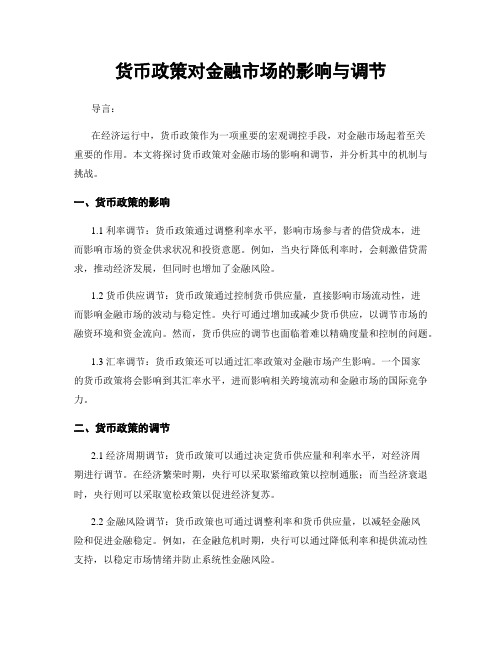 货币政策对金融市场的影响与调节

导言：

在经济运行中，货币政策作为一项重要的宏观调控手段，对金融市场起着至关重要的作用。本文将探讨货币政策对金融市场的影响和调节，并分析其中的机制与挑战。

一、货币政策的影响

1.1 利率调节：货币政策通过调整利率水平，影响市场参与者的借贷成本，进而影响市场的资金供求状况和投资意愿。例如，当央行降低利率时，会刺激借贷需求，推动经济发展，但同时也增加了金融风险。

1.2 货币供应调节：货币政策通过控制货币供应量，直接影响市场流动性，进而影响金融市场的波动与稳定性。央行可通过增加或减少货币供应，以调节市场的融资环境和资金流向。然而，货币供应的调节也面临着难以精确度量和控制的问题。

1.3 汇率调节：货币政策还可以通过汇率政策对金融市场产生影响。一个国家的货币政策将会影响到其汇率水平，进而影响相关跨境流动和金融市场的国际竞争力。

二、货币政策的调节

2.1 经济周期调节：货币政策可以通过决定货币供应量和利率水平，对经济周期进行调节。在经济繁荣时期，央行可以采取紧缩政策以控制通胀；而当经济衰退时，央行则可以采取宽松政策以促进经济复苏。

2.2 金融风险调节：货币政策也可通过调整利率和货币供应量，以减轻金融风险和促进金融稳定。例如，在金融危机时期，央行可以通过降低利率和提供流动性支持，以稳定市场情绪并防止系统性金融风险。